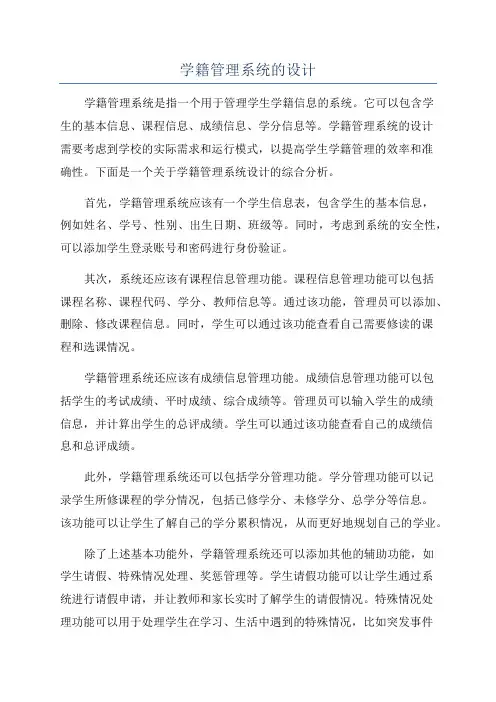 学籍管理系统的设计

学籍管理系统是指一个用于管理学生学籍信息的系统。它可以包含学生的基本信息、课程信息、成绩信息、学分信息等。学籍管理系统的设计需要考虑到学校的实际需求和运行模式，以提高学生学籍管理的效率和准确性。下面是一个关于学籍管理系统设计的综合分析。

首先，学籍管理系统应该有一个学生信息表，包含学生的基本信息，例如姓名、学号、性别、出生日期、班级等。同时，考虑到系统的安全性，可以添加学生登录账号和密码进行身份验证。

其次，系统还应该有课程信息管理功能。课程信息管理功能可以包括课程名称、课程代码、学分、教师信息等。通过该功能，管理员可以添加、删除、修改课程信息。同时，学生可以通过该功能查看自己需要修读的课程和选课情况。

学籍管理系统还应该有成绩信息管理功能。成绩信息管理功能可以包括学生的考试成绩、平时成绩、综合成绩等。管理员可以输入学生的成绩信息，并计算出学生的总评成绩。学生可以通过该功能查看自己的成绩信息和总评成绩。

此外，学籍管理系统还可以包括学分管理功能。学分管理功能可以记录学生所修课程的学分情况，包括已修学分、未修学分、总学分等信息。该功能可以让学生了解自己的学分累积情况，从而更好地规划自己的学业。

除了上述基本功能外，学籍管理系统还可以添加其他的辅助功能，如学生请假、特殊情况处理、奖惩管理等。学生请假功能可以让学生通过系统进行请假申请，并让教师和家长实时了解学生的请假情况。特殊情况处理功能可以用于处理学生在学习、生活中遇到的特殊情况，比如突发事件